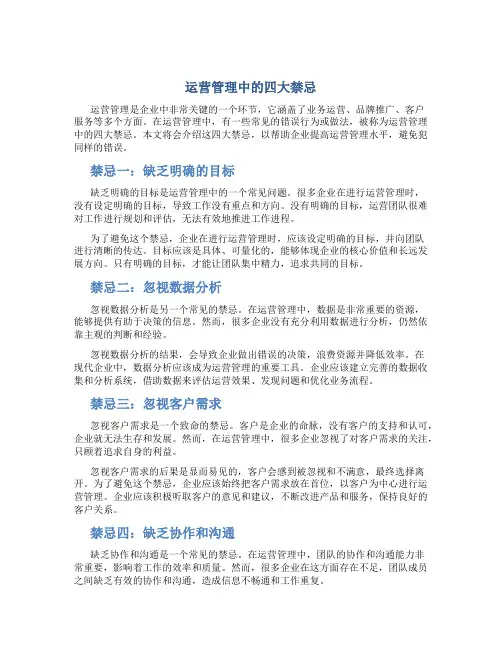 运营管理中的四大禁忌

运营管理是企业中非常关键的一个环节，它涵盖了业务运营、品牌推广、客户服务等多个方面。在运营管理中，有一些常见的错误行为或做法，被称为运营管理中的四大禁忌。本文将会介绍这四大禁忌，以帮助企业提高运营管理水平，避免犯同样的错误。

禁忌一：缺乏明确的目标

缺乏明确的目标是运营管理中的一个常见问题。很多企业在进行运营管理时，没有设定明确的目标，导致工作没有重点和方向。没有明确的目标，运营团队很难对工作进行规划和评估，无法有效地推进工作进程。

为了避免这个禁忌，企业在进行运营管理时，应该设定明确的目标，并向团队进行清晰的传达。目标应该是具体、可量化的，能够体现企业的核心价值和长远发展方向。只有明确的目标，才能让团队集中精力，追求共同的目标。

禁忌二：忽视数据分析

忽视数据分析是另一个常见的禁忌。在运营管理中，数据是非常重要的资源，能够提供有助于决策的信息。然而，很多企业没有充分利用数据进行分析，仍然依靠主观的判断和经验。

忽视数据分析的结果，会导致企业做出错误的决策，浪费资源并降低效率。在现代企业中，数据分析应该成为运营管理的重要工具。企业应该建立完善的数据收集和分析系统，借助数据来评估运营效果、发现问题和优化业务流程。

禁忌三：忽视客户需求

忽视客户需求是一个致命的禁忌。客户是企业的命脉，没有客户的支持和认可，企业就无法生存和发展。然而，在运营管理中，很多企业忽视了对客户需求的关注，只顾着追求自身的利益。

忽视客户需求的后果是显而易见的，客户会感到被忽视和不满意，最终选择离开。为了避免这个禁忌，企业应该始终把客户需求放在首位，以客户为中心进行运营管理。企业应该积极听取客户的意见和建议，不断改进产品和服务，保持良好的客户关系。

禁忌四：缺乏协作和沟通

缺乏协作和沟通是一个常见的禁忌。在运营管理中，团队的协作和沟通能力非常重要，影响着工作的效率和质量。然而，很多企业在这方面存在不足，团队成员之间缺乏有效的协作和沟通，造成信息不畅通和工作重复。